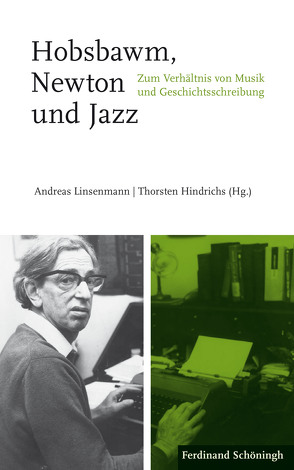 Hobsbawm, Newton und Jazz

Zum Verhältnis von Musik und Geschichtsschreibung

Andreas Linsenmann | Thorsten Hindrichs (Hg.)

Ferdinand Schöningh